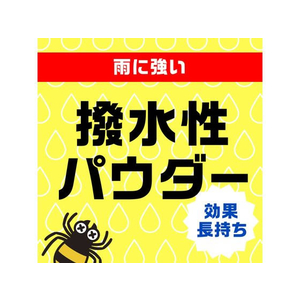 雨に強い

撥水性
パウダー

効果
長持ち